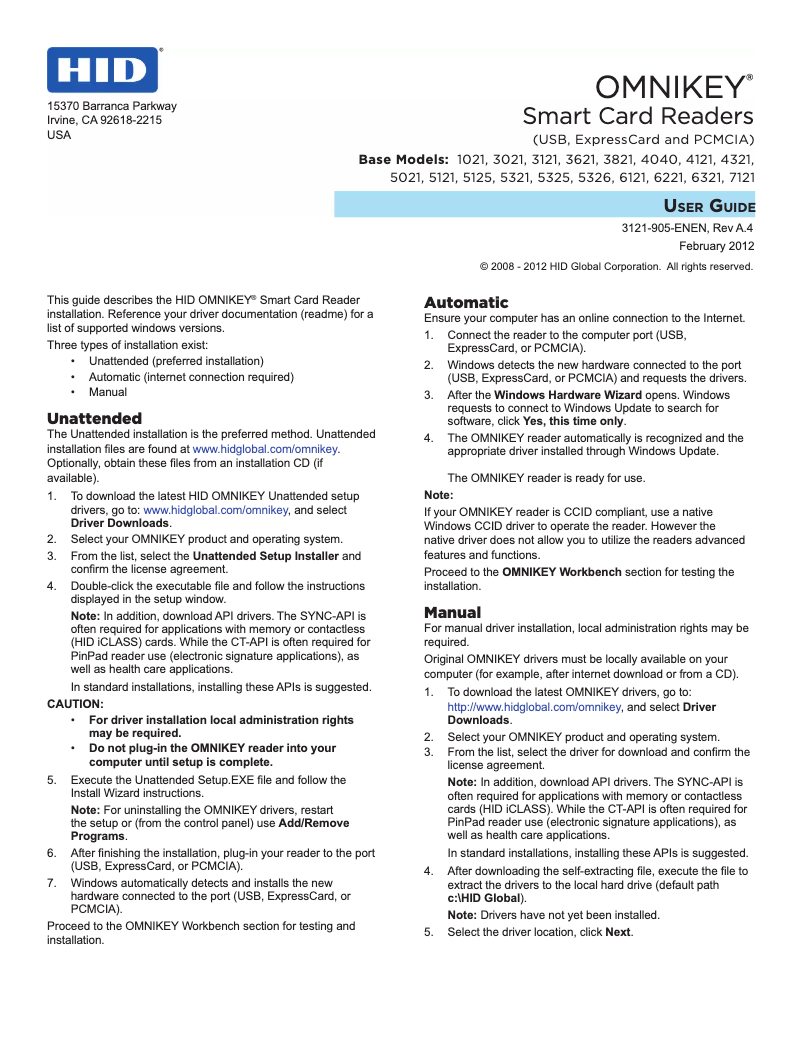 HID®

15370 Barranca Parkway
Irvine, CA 92618-2215
USA

OMNIKEY®
Smart Card Readers
(USB, ExpressCard and PCMCIA)
Base Models: 1021, 3021, 3121, 3621, 3821, 4040, 4121, 4321, 5021, 5121, 5125, 5321, 5325, 5326, 6121, 6221, 6321, 7121

USER GUIDE
3121-905-ENEN, Rev A.4
February 2012
© 2008 - 2012 HID Global Corporation. All rights reserved.

This guide describes the HID OMNIKEY® Smart Card Reader installation. Reference your driver documentation (readme) for a list of supported windows versions.

Three types of installation exist:
• Unattended (preferred installation)
• Automatic (internet connection required)
• Manual

Unattended
The Unattended installation is the preferred method. Unattended installation files are found at www.hidglobal.com/omnikey. Optionally, obtain these files from an installation CD (if available).

1. To download the latest HID OMNIKEY Unattended setup drivers, go to: www.hidglobal.com/omnikey, and select Driver Downloads.
2. Select your OMNIKEY product and operating system.
3. From the list, select the Unattended Setup Installer and confirm the license agreement.
4. Double-click the executable file and follow the instructions displayed in the setup window.
Note: In addition, download API drivers. The SYNC-API is often required for applications with memory or contactless (HID iCLASS) cards. While the CT-API is often required for PinPad reader use (electronic signature applications), as well as health care applications.
In standard installations, installing these APIs is suggested.

CAUTION:
• For driver installation local administration rights may be required.
• Do not plug-in the OMNIKEY reader into your computer until setup is complete.

5. Execute the Unattended Setup.EXE file and follow the Install Wizard instructions.
Note: For uninstalling the OMNIKEY drivers, restart the setup or (from the control panel) use Add/Remove Programs.
6. After finishing the installation, plug-in your reader to the port (USB, ExpressCard, or PCMCIA).
7. Windows automatically detects and installs the new hardware connected to the port (USB, ExpressCard, or PCMCIA).

Proceed to the OMNIKEY Workbench section for testing and installation.

Automatic
Ensure your computer has an online connection to the Internet.
1. Connect the reader to the computer port (USB, ExpressCard, or PCMCIA).
2. Windows detects the new hardware connected to the port (USB, ExpressCard, or PCMCIA) and requests the drivers.
3. After the Windows Hardware Wizard opens. Windows requests to connect to Windows Update to search for software, click Yes, this time only.
4. The OMNIKEY reader automatically is recognized and the appropriate driver installed through Windows Update.

The OMNIKEY reader is ready for use.

Note:
If your OMNIKEY reader is CCID compliant, use a native Windows CCID driver to operate the reader. However the native driver does not allow you to utilize the readers advanced features and functions.

Proceed to the OMNIKEY Workbench section for testing the installation.

Manual
For manual driver installation, local administration rights may be required.

Original OMNIKEY drivers must be locally available on your computer (for example, after internet download or from a CD).

1. To download the latest OMNIKEY drivers, go to: http://www.hidglobal.com/omnikey, and select Driver Downloads.
2. Select your OMNIKEY product and operating system.
3. From the list, select the driver for download and confirm the license agreement.
Note: In addition, download API drivers. The SYNC-API is often required for applications with memory or contactless cards (HID iCLASS). While the CT-API is often required for PinPad reader use (electronic signature applications), as well as health care applications.
In standard installations, installing these APIs is suggested.
4. After downloading the self-extracting file, execute the file to extract the drivers to the local hard drive (default path c:\HID Global).
Note: Drivers have not yet been installed.
5. Select the driver location, click Next.